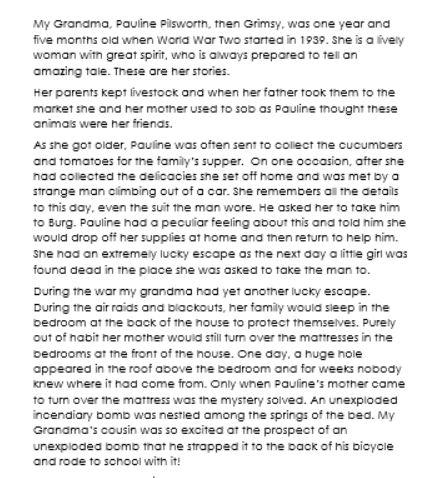 My Grandma, Pauline Pilsworth, then Grimsy, was one year and five months old when World War Two started in 1939. She is a lively woman with great spirit, who is always prepared to tell an amazing tale. These are her stories.

Her parents kept livestock and when her father took them to the market she and her mother used to sob as Pauline thought these animals were her friends.

As she got older, Pauline was often sent to collect the cucumbers and tomatoes for the family's supper. On one occasion, after she had collected the delicacies she set off home and was met by a strange man climbing out of a car. She remembers all the details to this day, even the suit the man wore. He asked her to take him to Burg. Pauline had a peculiar feeling about this and told him she would drop off her supplies at home and then return to help him. She had an extremely lucky escape as the next day a little girl was found dead in the place she was asked to take the man to.

During the war my grandma had yet another lucky escape. During the air raids and blackouts, her family would sleep in the bedroom at the back of the house to protect themselves. Purely out of habit her mother would still turn over the mattresses in the bedrooms at the front of the house. One day, a huge hole appeared in the roof above the bedroom and for weeks nobody knew where it had come from. Only when Pauline's mother came to turn over the mattress was the mystery solved. An unexploded incendiary bomb was nestled among the springs of the bed. My Grandma's cousin was so excited at the prospect of an unexploded bomb that he strapped it to the back of his bicycle and rode to school with it!